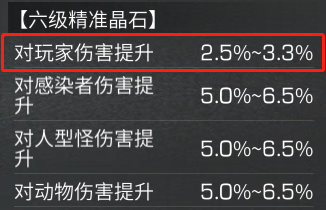 【六级精准晶石】

| | |
|---|---|
| 对玩家伤害提升 | 2.5%~3.3% |
| 对感染者伤害提升 | 5.0%~6.5% |
| 对人型怪伤害提升 | 5.0%~6.5% |
| 对动物伤害提升 | 5.0%~6.5% |